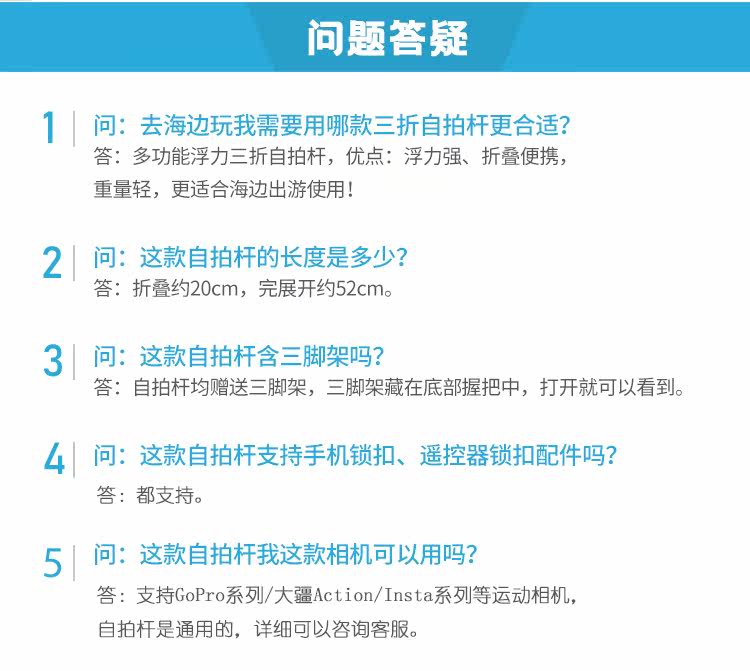 问题答疑

1 问：去海边玩我需要用哪款三折自拍杆更合适？
答：多功能浮力三折自拍杆，优点：浮力强、折叠便携，重量轻，更适合海边出游使用！

2 问：这款自拍杆的长度是多少？
答：折叠约20cm，完展开约52cm。

3 问：这款自拍杆含三脚架吗？
答：自拍杆均赠送三脚架，三脚架藏在底部握把中，打开就可以看到。

4 问：这款自拍杆支持手机锁扣、遥控器锁扣配件吗？
答：都支持。

5 问：这款自拍杆我这款相机可以用吗？
答：支持GoPro系列/大疆Action/Insta系列等运动相机，自拍杆是通用的，详细可以咨询客服。